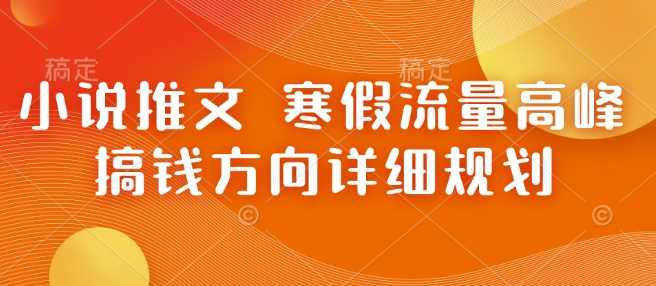 稿定 稿定

小说推文 寒假流量高峰
搞钱方向详细规划